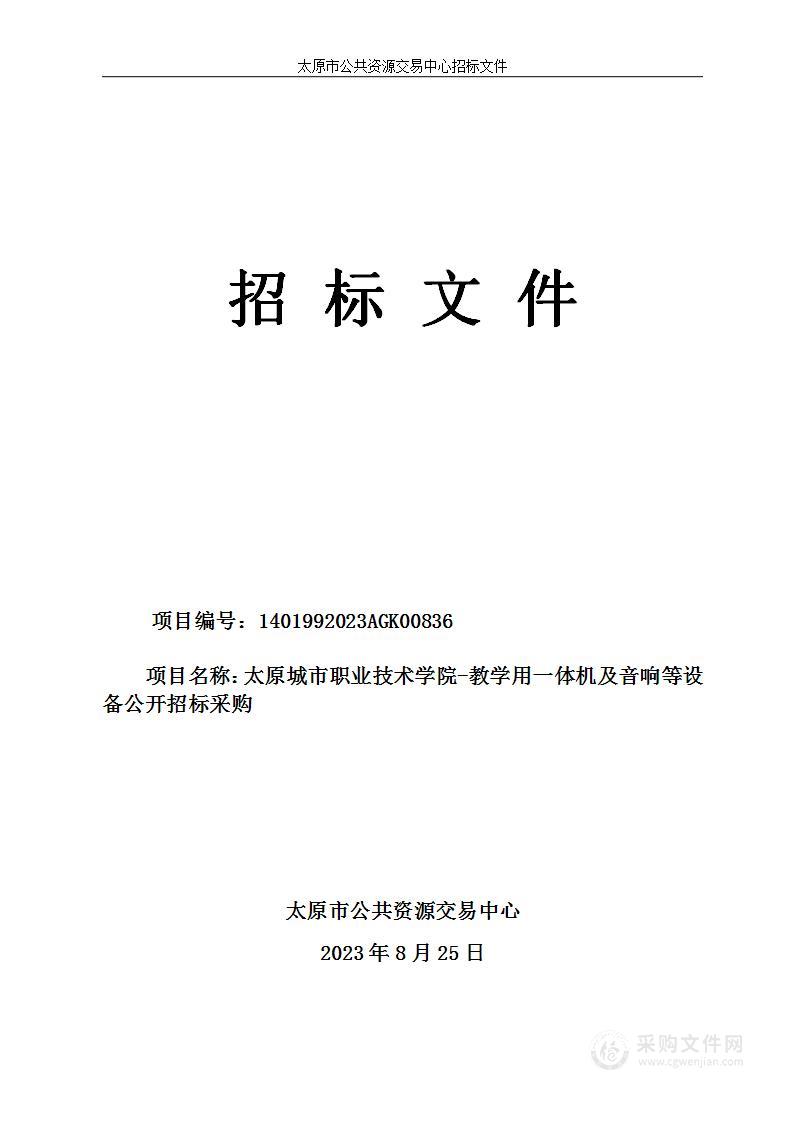 太原市公共资源交易中心招标文件

招 标 文 件

项目编号：1401992023AGK00836

项目名称：太原城市职业技术学院-教学用一体机及音响等设备公开招标采购

太原市公共资源交易中心

2023 年 8 月 25 日

采购文件网
www.cgwenjian.com